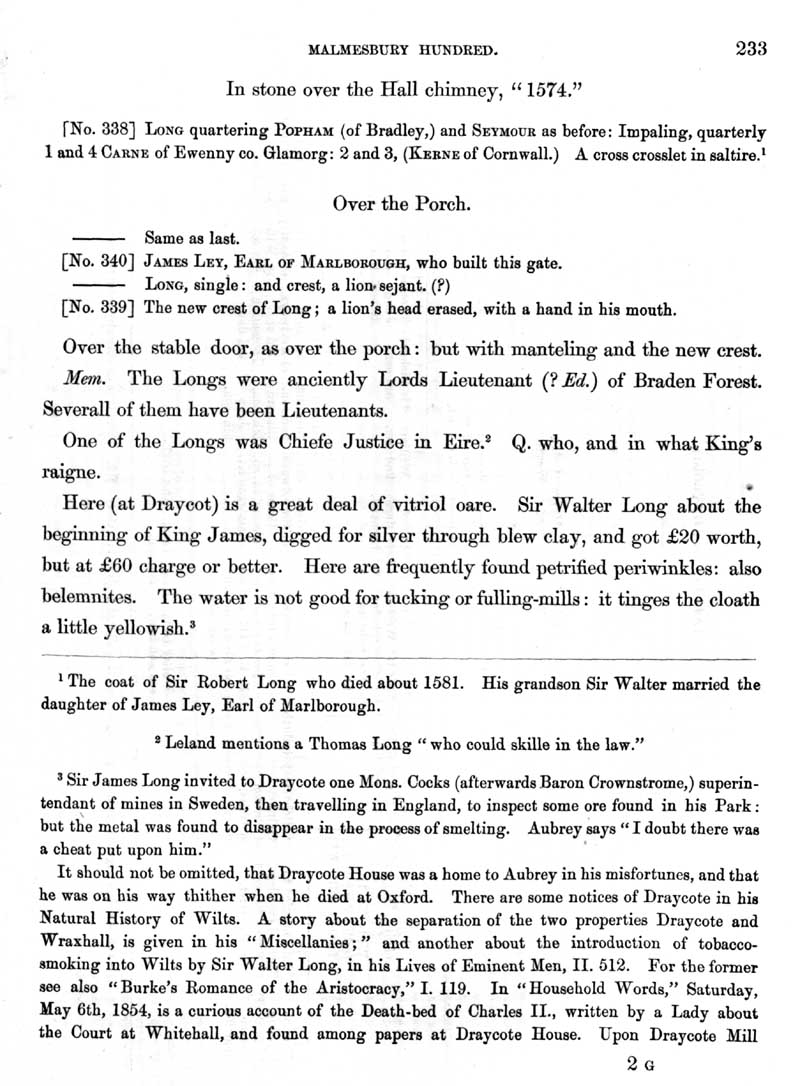 MALMESBURY HUNDRED. 233

In stone over the Hall chimney, "1574."

[No. 338] Long quartering Popham (of Bradley,) and Seymour as before: Impaling, quarterly 1 and 4 Carne of Ewenny co. Glamorg: 2 and 3, (Kerne of Cornwall.) A cross crosslet in saltire.$^1$

Over the Porch.

——— Same as last.
[No. 340] James Ley, Earl of Marlborough, who built this gate.
——— Long, single: and crest, a lion sejant. (?)
[No. 339] The new crest of Long; a lion's head erased, with a hand in his mouth.

Over the stable door, as over the porch: but with manteling and the new crest.

Mem. The Longs were anciently Lords Lieutenant (? Ed.) of Braden Forest. Severall of them have been Lieutenants.

One of the Longs was Chiefe Justice in Eire.$^2$ Q. who, and in what King's raigne.

Here (at Draycot) is a great deal of vitriol oare. Sir Walter Long about the beginning of King James, digged for silver through blew clay, and got £20 worth, but at £60 charge or better. Here are frequently found petrified periwinkles: also belemnites. The water is not good for tucking or fulling-mills: it tinges the cloath a little yellowish.$^3$

$^1$ The coat of Sir Robert Long who died about 1581. His grandson Sir Walter married the daughter of James Ley, Earl of Marlborough.

$^2$ Leland mentions a Thomas Long "who could skille in the law."

$^3$ Sir James Long invited to Draycote one Mons. Cocks (afterwards Baron Crownstrome,) superintendant of mines in Sweden, then travelling in England, to inspect some ore found in his Park: but the metal was found to disappear in the process of smelting. Aubrey says "I doubt there was a cheat put upon him."

It should not be omitted, that Draycote House was a home to Aubrey in his misfortunes, and that he was on his way thither when he died at Oxford. There are some notices of Draycote in his Natural History of Wilts. A story about the separation of the two properties Draycote and Wraxhall, is given in his "Miscellanies;" and another about the introduction of tobacco-smoking into Wilts by Sir Walter Long, in his Lives of Eminent Men, II. 512. For the former see also "Burke's Romance of the Aristocracy," I. 119. In "Household Words," Saturday, May 6th, 1854, is a curious account of the Death-bed of Charles II., written by a Lady about the Court at Whitehall, and found among papers at Draycote House. Upon Draycote Mill

2 G